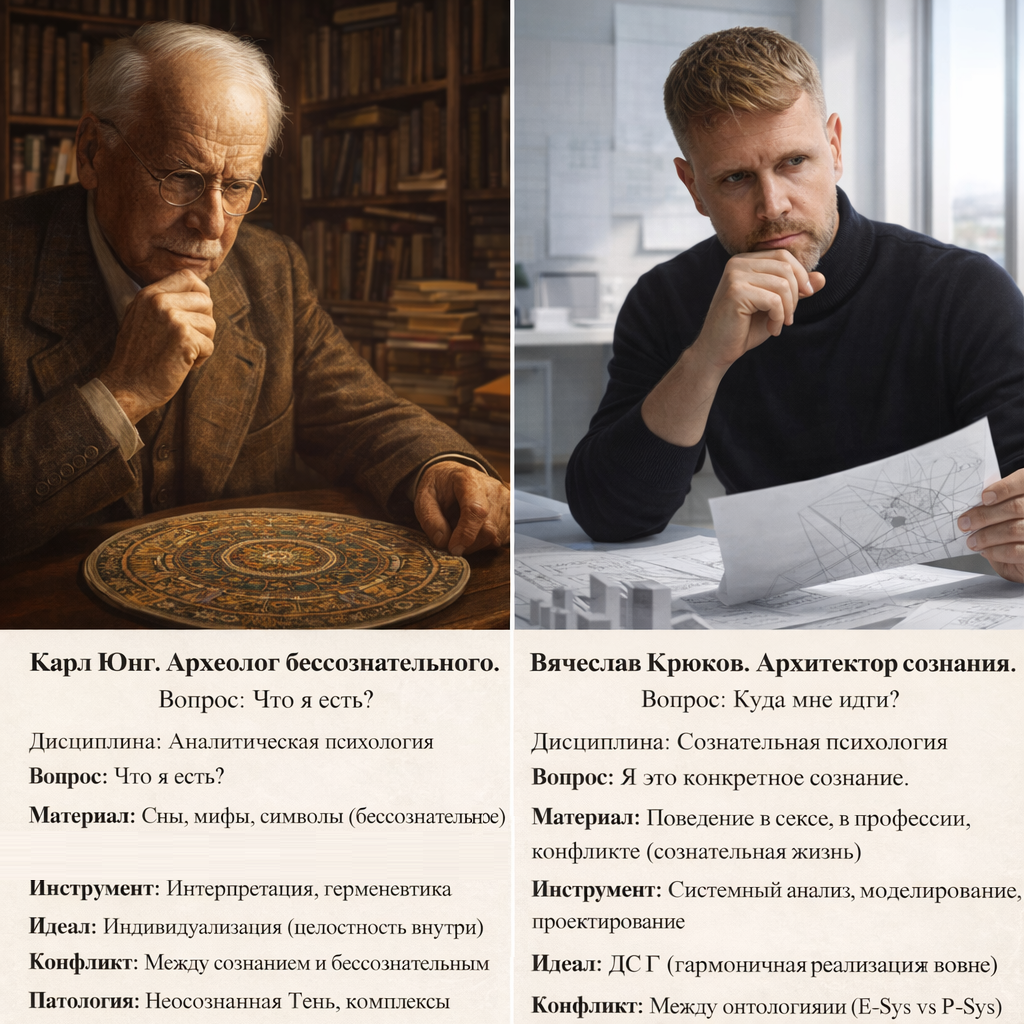 Карл Юнг. Археолог бессознательного.
Вопрос: Что я есть?

Дисциплина: Аналитическая психология
Вопрос: Что я есть?
Материал: Сны, мифы, символы (бессознательнэе)

Инструмент: Интерпретация, герменевтика
Идеал: Индивидуализация (целостность внутри)
Конфликт: Между сознанием и бессознательным
Патология: Неосознанная Тень, комплексы

Вячеслав Крюков. Архитектор сознания.
Вопрос: Куда мне идги?

Дисциплина: Сознательная психология
Вопрос: Я это конкретное сознание.
Материал: Поведение в сексе, в профессии, конфликте (сознательная жизнь)
Инструмент: Системный анализ, моделирование, проектирование
Идеал: ДС Г (гармоничная реализация вовне)
Конфликт: Между онтологияии (E-Sys vs P-Sys)